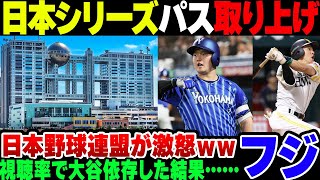 日本シリーズパス取り上げ

YOKOHAMA

日本野球連盟が激怒ww
視聴率で大谷依存した結果……

フジ